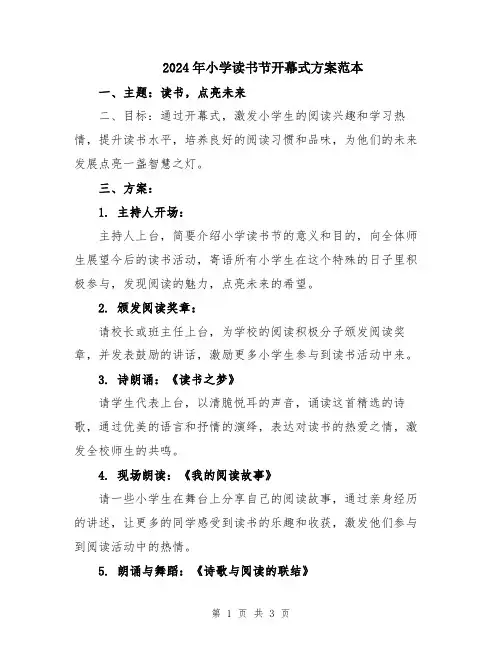 2024年小学读书节开幕式方案范本

一、主题：读书，点亮未来

二、目标：通过开幕式，激发小学生的阅读兴趣和学习热情，提升读书水平，培养良好的阅读习惯和品味，为他们的未来发展点亮一盏智慧之灯。

三、方案：

1. 主持人开场：

主持人上台，简要介绍小学读书节的意义和目的，向全体师生展望今后的读书活动，寄语所有小学生在这个特殊的日子里积极参与，发现阅读的魅力，点亮未来的希望。

2. 颁发阅读奖章：

请校长或班主任上台，为学校的阅读积极分子颁发阅读奖章，并发表鼓励的讲话，激励更多小学生参与到读书活动中来。

3. 诗朗诵：《读书之梦》

请学生代表上台，以清脆悦耳的声音，诵读这首精选的诗歌，通过优美的语言和抒情的演绎，表达对读书的热爱之情，激发全校师生的共鸣。

4. 现场朗读：《我的阅读故事》

请一些小学生在舞台上分享自己的阅读故事，通过亲身经历的讲述，让更多的同学感受到读书的乐趣和收获，激发他们参与到阅读活动中的热情。

5. 朗诵与舞蹈：《诗歌与阅读的联结》

第 1 页 共 3 页